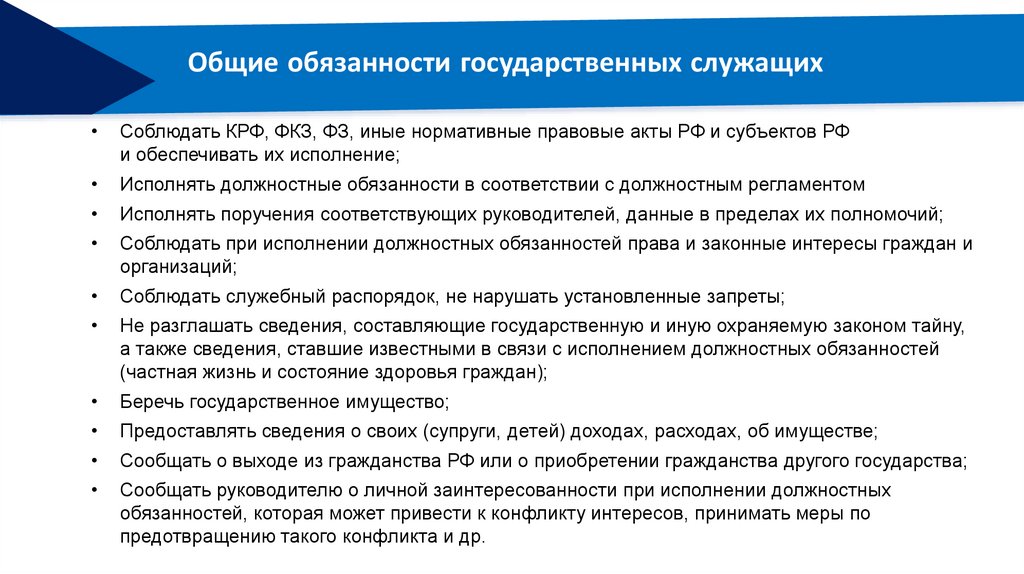 Общие обязанности государственных служащих

• Соблюдать КРФ, ФКЗ, ФЗ, иные нормативные правовые акты РФ и субъектов РФ и обеспечивать их исполнение;
• Исполнять должностные обязанности в соответствии с должностным регламентом
• Исполнять поручения соответствующих руководителей, данные в пределах их полномочий;
• Соблюдать при исполнении должностных обязанностей права и законные интересы граждан и организаций;
• Соблюдать служебный распорядок, не нарушать установленные запреты;
• Не разглашать сведения, составляющие государственную и иную охраняемую законом тайну, а также сведения, ставшие известными в связи с исполнением должностных обязанностей (частная жизнь и состояние здоровья граждан);
• Беречь государственное имущество;
• Предоставлять сведения о своих (супруги, детей) доходах, расходах, об имуществе;
• Сообщать о выходе из гражданства РФ или о приобретении гражданства другого государства;
• Сообщать руководителю о личной заинтересованности при исполнении должностных обязанностей, которая может привести к конфликту интересов, принимать меры по предотвращению такого конфликта и др.